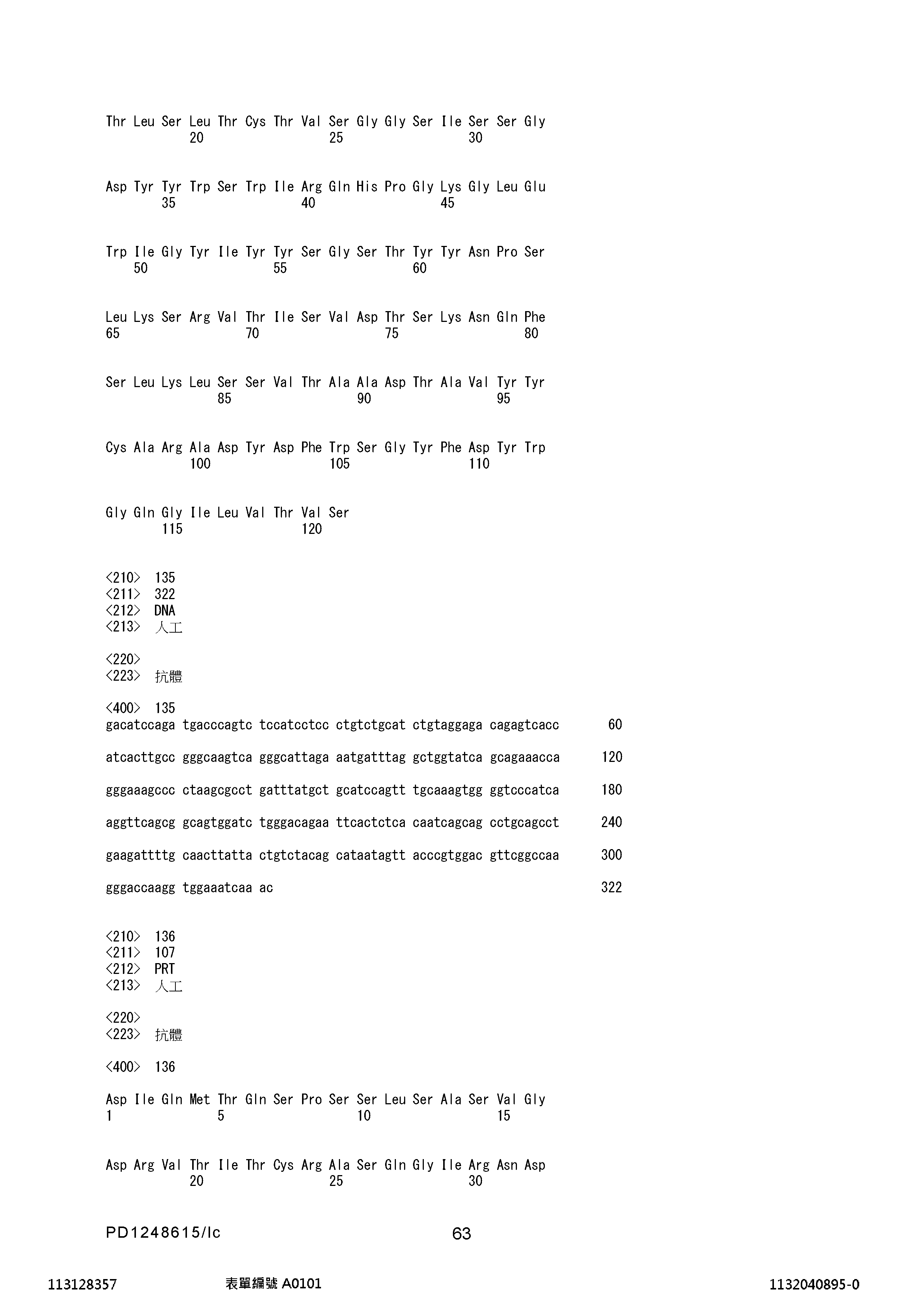 Thr Leu Ser Leu Thr Cys Thr Val Ser Gly Gly Ser Ile Ser Ser Gly
20 25 30

Asp Tyr Tyr Trp Ser Trp Ile Arg Gln His Pro Gly Lys Gly Leu Glu
35 40 45

Trp Ile Gly Tyr Ile Tyr Tyr Ser Gly Ser Thr Tyr Tyr Asn Pro Ser
50 55 60

Leu Lys Ser Arg Val Thr Ile Ser Val Asp Thr Ser Lys Asn Gln Phe
65 70 75 80

Ser Leu Lys Leu Ser Ser Val Thr Ala Ala Asp Thr Ala Val Tyr Tyr
85 90 95

Cys Ala Arg Ala Asp Tyr Asp Phe Trp Ser Gly Tyr Phe Asp Tyr Trp
100 105 110

Gly Gln Gly Ile Leu Val Thr Val Ser
115 120

<210> 135
<211> 322
<212> DNA
<213> 人工

<220>
<223> 抗體

<400> 135
gacatccaga tgacccagtc tccatcctcc ctgtctgcat ctgtaggaga cagagtcacc 60

atcacttgcc gggcaagtca gggcattaga aatgatttag gctggtatca gcagaaacca 120

gggaaagccc ctaagcgcct gatttatgct gcatccagtt tgcaaagtgg ggtcccatca 180

aggttcagcg gcagtggatc tgggacagaa ttcactctca caatcagcag cctgcagcct 240

gaagattttg caacttatta ctgtctacag cataatagtt acccgtggac gttcggccaa 300

gggaccaagg tggaaatcaa ac 322

<210> 136
<211> 107
<212> PRT
<213> 人工

<220>
<223> 抗體

<400> 136

Asp Ile Gln Met Thr Gln Ser Pro Ser Ser Leu Ser Ala Ser Val Gly
1 5 10 15

Asp Arg Val Thr Ile Thr Cys Arg Ala Ser Gln Gly Ile Arg Asn Asp
20 25 30

PD1248615/lc 63

113128357 表單編號 A0101 1132040895-0